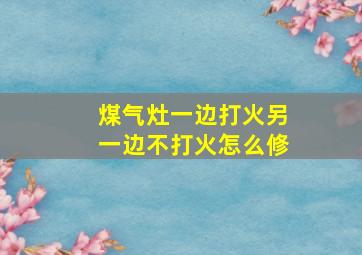 煤气灶一边打火另一边不打火怎么修